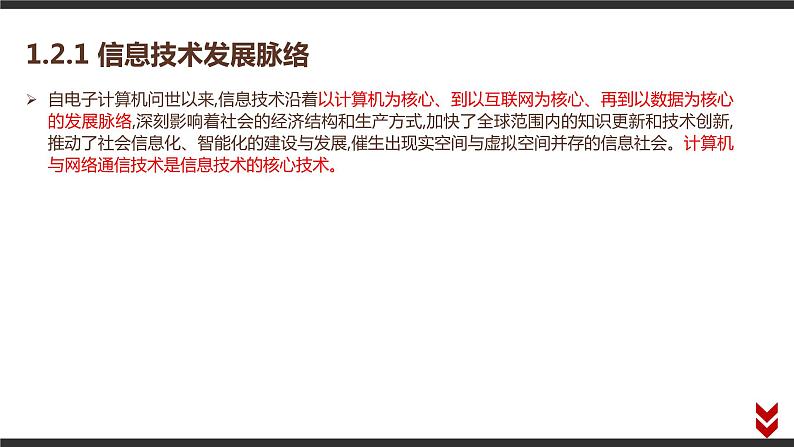 1.2.1 信息技术发展脉络

➢ 自电子计算机问世以来,信息技术沿着以计算机为核心、到以互联网为核心、再到以数据为核心的发展脉络,深刻影响着社会的经济结构和生产方式,加快了全球范围内的知识更新和技术创新,推动了社会信息化、智能化的建设与发展,催生出现实空间与虚拟空间并存的信息社会。计算机与网络通信技术是信息技术的核心技术。